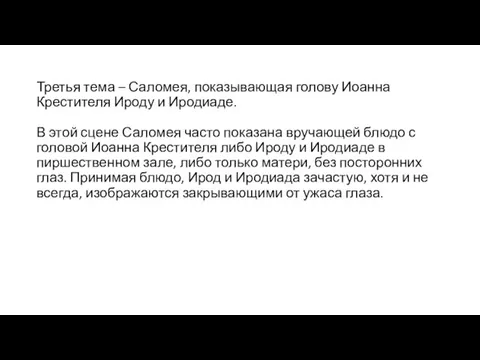 Третья тема – Саломея, показывающая голову Иоанна Крестителя Ироду и Иродиаде.

В этой сцене Саломея часто показана вручающей блюдо с головой Иоанна Крестителя либо Ироду и Иродиаде в пиршественном зале, либо только матери, без посторонних глаз. Принимая блюдо, Ирод и Иродиада зачастую, хотя и не всегда, изображаются закрывающими от ужаса глаза.